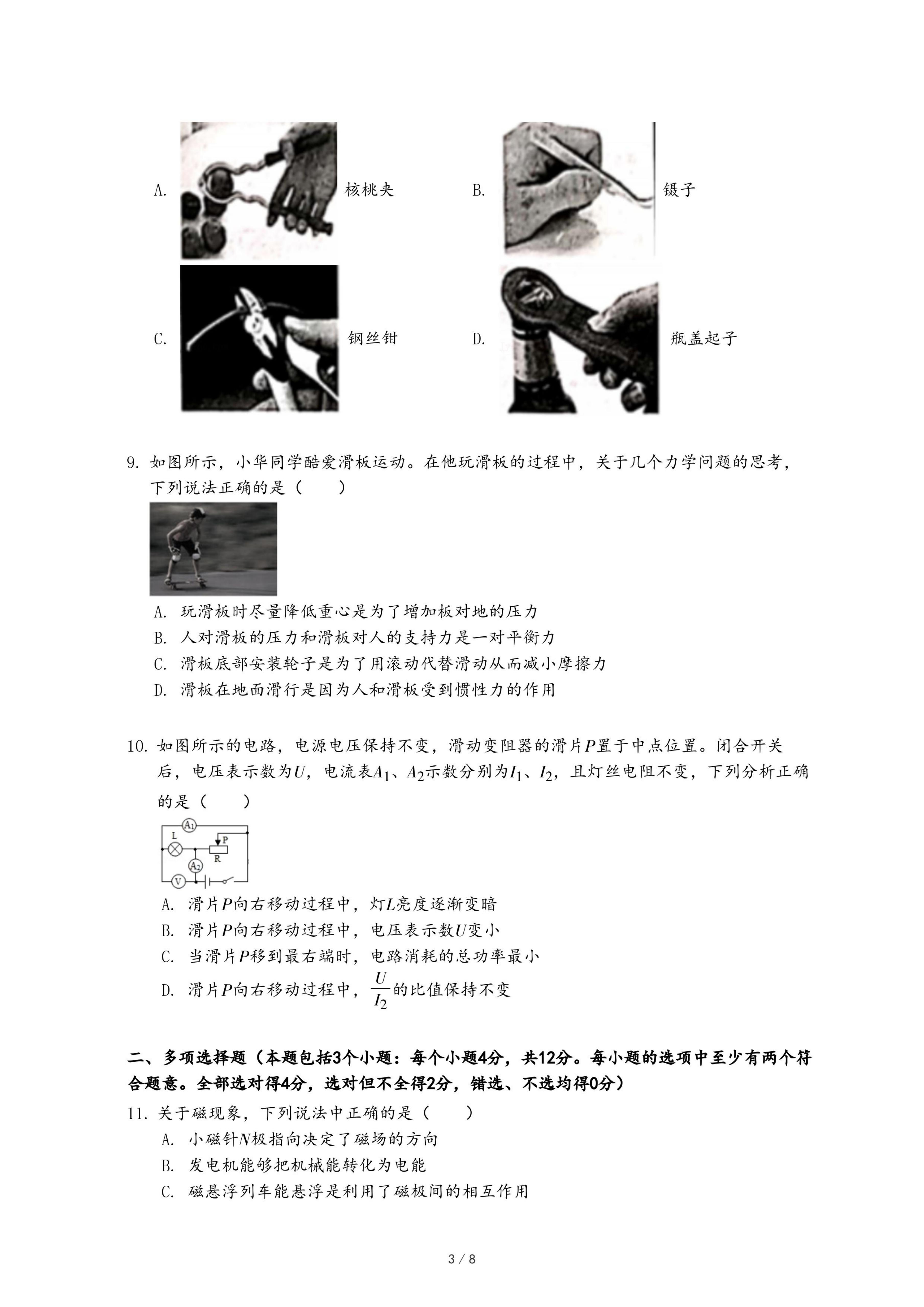 A. 核桃夹

B. 镊子

C. 钢丝钳

D. 瓶盖起子

9. 如图所示，小华同学酷爱滑板运动。在他玩滑板的过程中，关于几个力学问题的思考，下列说法正确的是（　　）

A. 玩滑板时尽量降低重心是为了增加板对地的压力
B. 人对滑板的压力和滑板对人的支持力是一对平衡力
C. 滑板底部安装轮子是为了用滚动代替滑动从而减小摩擦力
D. 滑板在地面滑行是因为人和滑板受到惯性力的作用

10. 如图所示的电路，电源电压保持不变，滑动变阻器的滑片$P$置于中点位置。闭合开关后，电压表示数为$U$，电流表$A_1$、$A_2$示数分别为$I_1$、$I_2$，且灯丝电阻不变，下列分析正确的是（　　）

$A_1$ L P R $A_2$ V

A. 滑片$P$向右移动过程中，灯$L$亮度逐渐变暗
B. 滑片$P$向右移动过程中，电压表示数$U$变小
C. 当滑片$P$移到最右端时，电路消耗的总功率最小
D. 滑片$P$向右移动过程中，$\frac{U}{I_2}$的比值保持不变

二、多项选择题（本题包括3个小题：每个小题4分，共12分。每小题的选项中至少有两个符合题意。全部选对得4分，选对但不全得2分，错选、不选均得0分）

11. 关于磁现象，下列说法中正确的是（　　）
A. 小磁针$N$极指向决定了磁场的方向
B. 发电机能够把机械能转化为电能
C. 磁悬浮列车能悬浮是利用了磁极间的相互作用

3 / 8